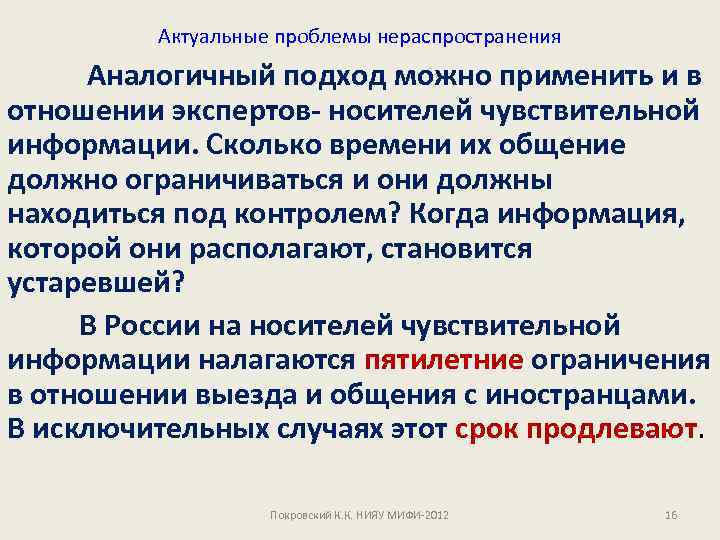 Актуальные проблемы нераспространения

Аналогичный подход можно применить и в отношении экспертов- носителей чувствительной информации. Сколько времени их общение должно ограничиваться и они должны находиться под контролем? Когда информация, которой они располагают, становится устаревшей?

В России на носителей чувствительной информации налагаются пятилетние ограничения в отношении выезда и общения с иностранцами. В исключительных случаях этот срок продлевают.

Покровский К.К. НИЯУ МИФИ-2012

16